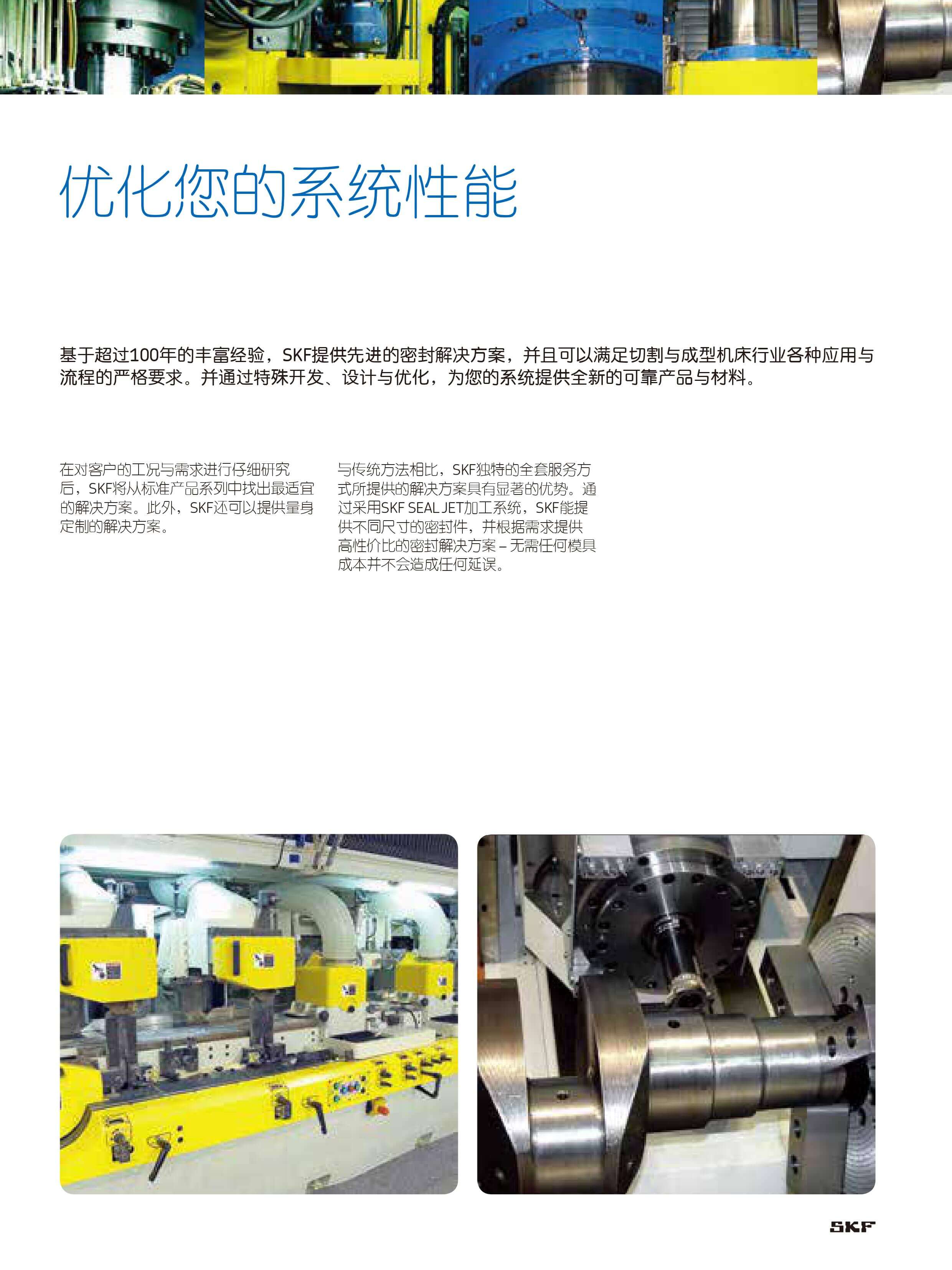 优化您的系统性能

基于超过100年的丰富经验，SKF提供先进的密封解决方案，并且可以满足切割与成型机床行业各种应用与流程的严格要求。并通过特殊开发、设计与优化，为您的系统提供全新的可靠产品与材料。

在对客户的工况与需求进行仔细研究后，SKF将从标准产品系列中找出最适宜的解决方案。此外，SKF还可以提供量身定制的解决方案。

与传统方法相比，SKF独特的全套服务方式所提供的解决方案具有显著的优势。通过采用SKF SEAL JET加工系统，SKF能提供不同尺寸的密封件，并根据需求提供高性价比的密封解决方案 – 无需任何模具成本并不会造成任何延误。

SKF